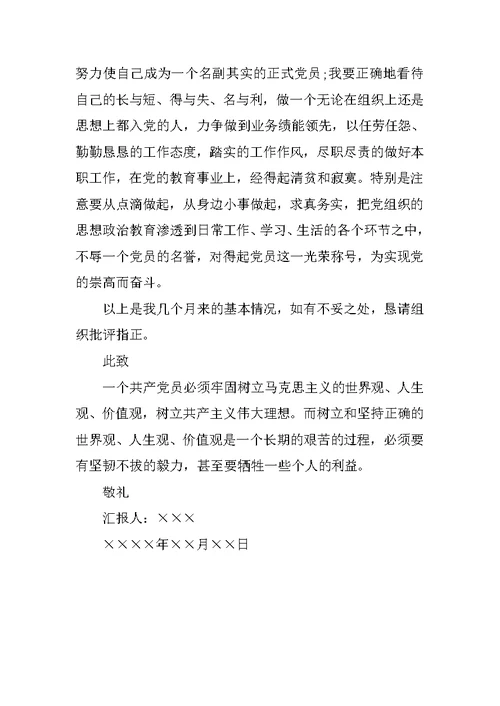 努力使自己成为一个名副其实的正式党员；我要正确地看待自己的长与短、得与失、名与利，做一个无论在组织上还是思想上都入党的人，力争做到业务绩能领先，以任劳任怨、勤勤恳恳的工作态度，踏实的工作作风，尽职尽责的做好本职工作，在党的教育事业上，经得起清贫和寂寞。特别是注意要从点滴做起，从身边小事做起，求真务实，把党组织的思想政治教育渗透到日常工作、学习、生活的各个环节之中，不辱一个党员的名誉，对得起党员这一光荣称号，为实现党的崇高而奋斗。

以上是我几个月来的基本情况，如有不妥之处，恳请组织批评指正。

此致

一个共产党员必须牢固树立马克思主义的世界观、人生观、价值观，树立共产主义伟大理想。而树立和坚持正确的世界观、人生观、价值观是一个长期的艰苦的过程，必须要有坚韧不拔的毅力，甚至要牺牲一些个人的利益。

敬礼

汇报人：×××

××××年××月××日